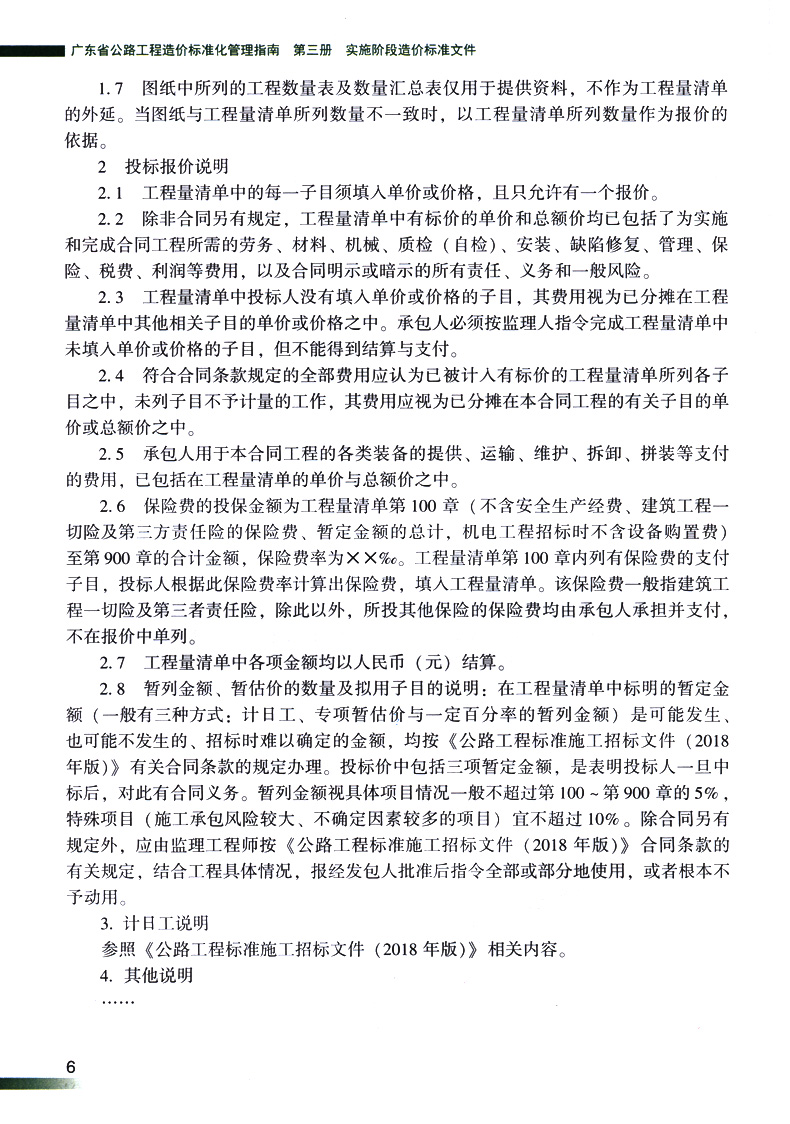 广东省公路工程造价标准化管理指南　第三册　实施阶段造价标准文件

1.7　图纸中所列的工程数量表及数量汇总表仅用于提供资料，不作为工程量清单的外延。当图纸与工程量清单所列数量不一致时，以工程量清单所列数量作为报价的依据。

2　投标报价说明

2.1　工程量清单中的每一子目须填入单价或价格，且只允许有一个报价。

2.2　除非合同另有规定，工程量清单中有标价的单价和总额价均已包括了为实施和完成合同工程所需的劳务、材料、机械、质检（自检）、安装、缺陷修复、管理、保险、税费、利润等费用，以及合同明示或暗示的所有责任、义务和一般风险。

2.3　工程量清单中投标人没有填入单价或价格的子目，其费用视为已分摊在工程量清单中其他相关子目的单价或价格之中。承包人必须按监理人指令完成工程量清单中未填入单价或价格的子目，但不能得到结算与支付。

2.4　符合合同条款规定的全部费用应认为已被计入有标价的工程量清单所列各子目之中，未列子目不予计量的工作，其费用应视为已分摊在本合同工程的有关子目的单价或总额价之中。

2.5　承包人用于本合同工程的各类装备的提供、运输、维护、拆卸、拼装等支付的费用，已包括在工程量清单的单价与总额价之中。

2.6　保险费的投保金额为工程量清单第100章（不含安全生产经费、建筑工程一切险及第三方责任险的保险费、暂定金额的总计，机电工程招标时不含设备购置费）至第900章的合计金额，保险费率为××‰。工程量清单第100章内列有保险费的支付子目，投标人根据此保险费率计算出保险费，填入工程量清单。该保险费一般指建筑工程一切险及第三者责任险，除此以外，所投其他保险的保险费均由承包人承担并支付，不在报价中单列。

2.7　工程量清单中各项金额均以人民币（元）结算。

2.8　暂列金额、暂估价的数量及拟用子目的说明：在工程量清单中标明的暂定金额（一般有三种方式：计日工、专项暂估价与一定百分率的暂列金额）是可能发生、也可能不发生的、招标时难以确定的金额，均按《公路工程标准施工招标文件（2018年版）》有关合同条款的规定办理。投标价中包括三项暂定金额，是表明投标人一旦中标后，对此有合同义务。暂列金额视具体项目情况一般不超过第100～第900章的5%，特殊项目（施工承包风险较大、不确定因素较多的项目）宜不超过10%。除合同另有规定外，应由监理工程师按《公路工程标准施工招标文件（2018年版）》合同条款的有关规定，结合工程具体情况，报经发包人批准后指令全部或部分地使用，或者根本不予动用。

3. 计日工说明

参照《公路工程标准施工招标文件（2018年版）》相关内容。

4. 其他说明

……

6